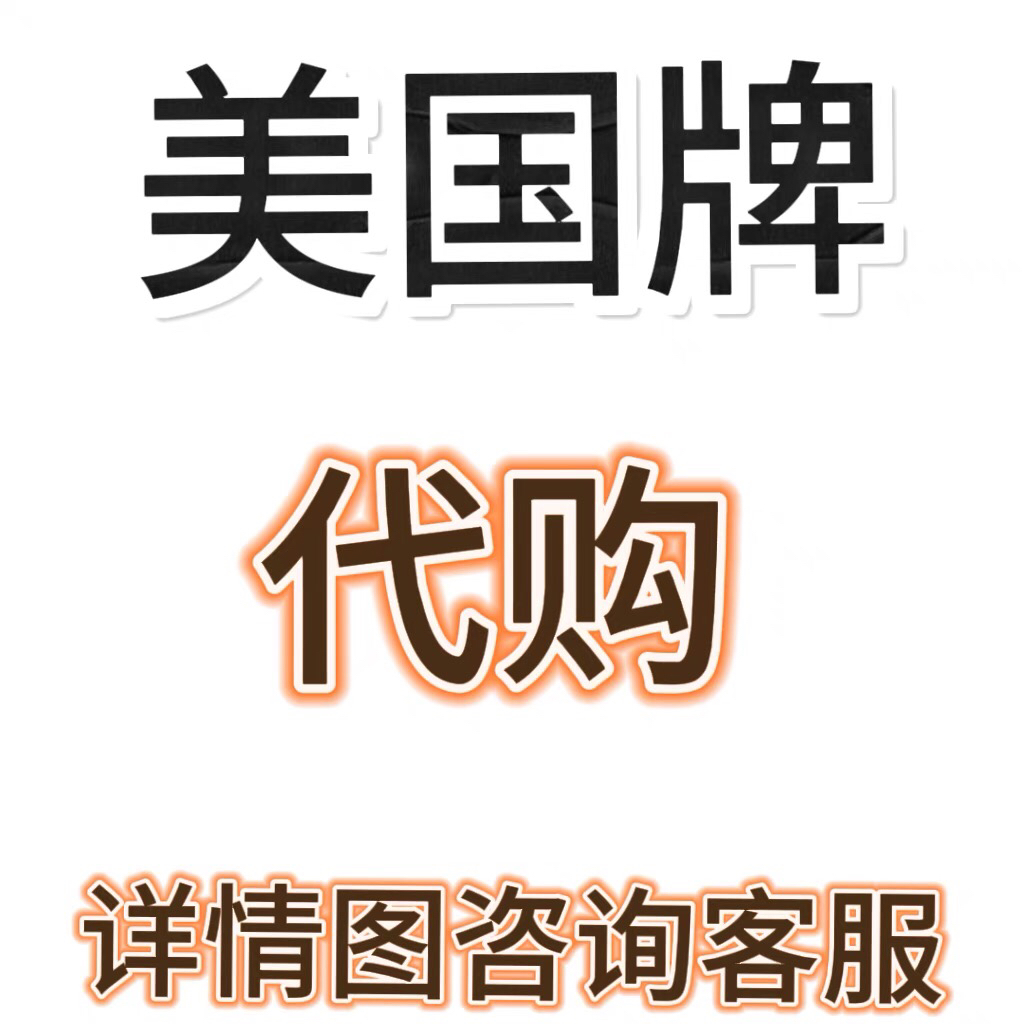 美国牌

代购

详情图咨询客服